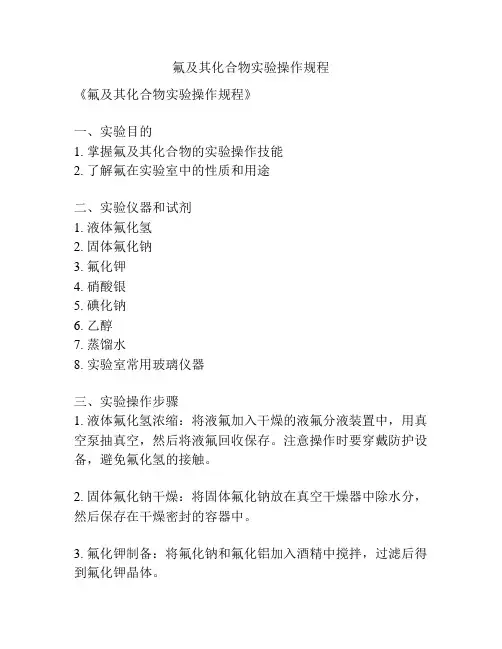 氟及其化合物实验操作规程

《氟及其化合物实验操作规程》

一、实验目的
1. 掌握氟及其化合物的实验操作技能
2. 了解氟在实验室中的性质和用途

二、实验仪器和试剂
1. 液体氟化氢
2. 固体氟化钠
3. 氟化钾
4. 硝酸银
5. 碘化钠
6. 乙醇
7. 蒸馏水
8. 实验室常用玻璃仪器

三、实验操作步骤
1. 液体氟化氢浓缩：将液氟加入干燥的液氟分液装置中，用真空泵抽真空，然后将液氟回收保存。注意操作时要穿戴防护设备，避免氟化氢的接触。

2. 固体氟化钠干燥：将固体氟化钠放在真空干燥器中除水分，然后保存在干燥密封的容器中。

3. 氟化钾制备：将氟化钠和氟化铝加入酒精中搅拌，过滤后得到氟化钾晶体。